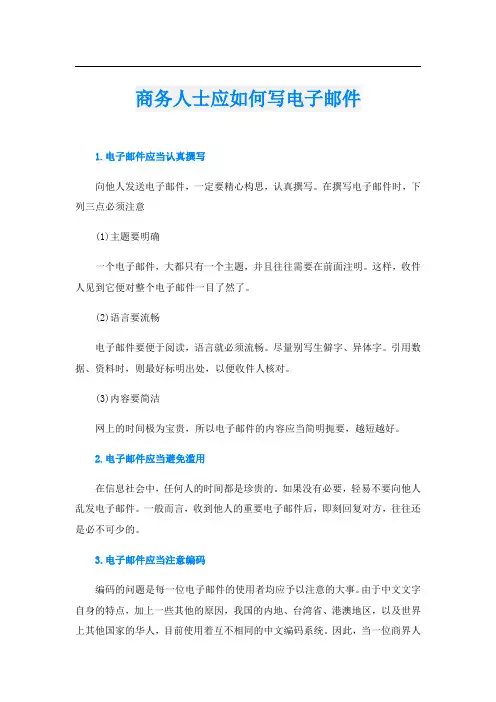 商务人士应如何写电子邮件

1. 电子邮件应当认真撰写

向他人发送电子邮件，一定要精心构思，认真撰写。在撰写电子邮件时，下列三点必须注意

(1)主题要明确

一个电子邮件，大都只有一个主题，并且往往需要在前面注明。这样，收件人见到它便对整个电子邮件一目了然了。

(2)语言要流畅

电子邮件要便于阅读，语言就必须流畅。尽量别写生僻字、异体字。引用数据、资料时，则最好标明出处，以便收件人核对。

(3)内容要简洁

网上的时间极为宝贵，所以电子邮件的内容应当简明扼要，越短越好。

2. 电子邮件应当避免滥用

在信息社会中，任何人的时间都是珍贵的。如果没有必要，轻易不要向他人乱发电子邮件。一般而言，收到他人的重要电子邮件后，即刻回复对方，往往还是必不可少的。

3. 电子邮件应当注意编码

编码的问题是每一位电子邮件的使用者均应予以注意的大事。由于中文文字自身的特点，加上一些其他的原因，我国的内地、台湾省、港澳地区，以及世界上其他国家的华人，目前使用着互不相同的中文编码系统。因此，当一位商界人